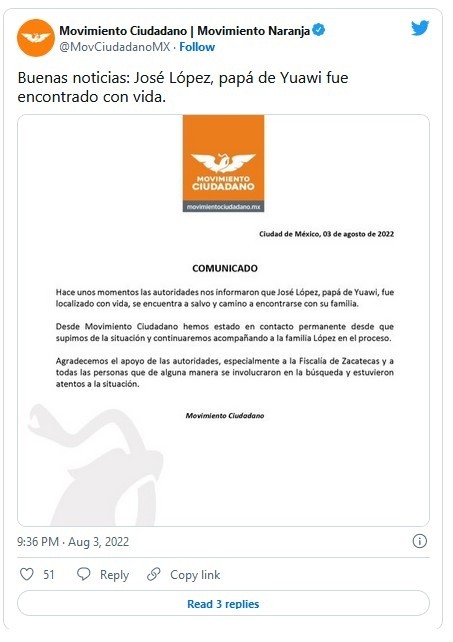 Movimiento Ciudadano | Movimiento Naranja
@MovCiudadanoMX · Follow

Buenas noticias: José López, papá de Yuawi fue encontrado con vida.

MOVIMIENTO CIUDADANO
movimientociudadano.mx

Ciudad de México, 03 de agosto de 2022

COMUNICADO

Hace unos momentos las autoridades nos informaron que José López, papá de Yuawi, fue localizado con vida, se encuentra a salvo y camino a encontrarse con su familia.

Desde Movimiento Ciudadano hemos estado en contacto permanente desde que supimos de la situación y continuaremos acompañando a la familia López en el proceso.

Agradecemos el apoyo de las autoridades, especialmente a la Fiscalía de Zacatecas y a todas las personas que de alguna manera se involucraron en la búsqueda y estuvieron atentos a la situación.

Movimiento Ciudadano

9:36 PM · Aug 3, 2022

51 Reply Copy link

Read 3 replies